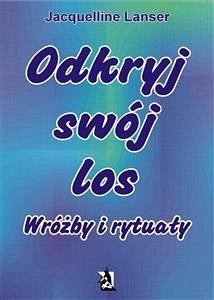 Jacquelline Lanser

Odkryj swój los

Wróżby i rytuały